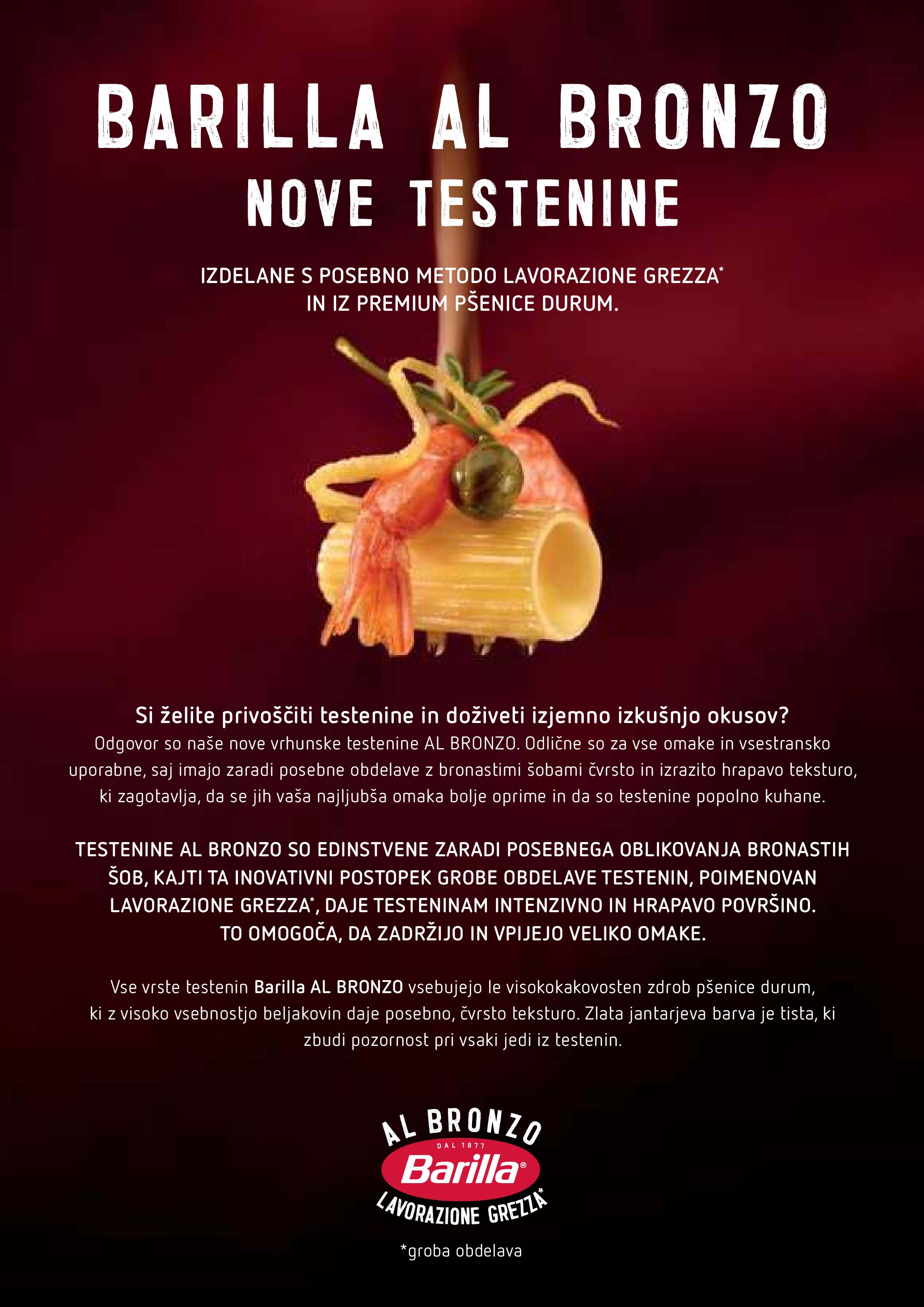 BARILLA AL BRONZO
NOVE TESTENINE

IZDELANE S POSEBNO METODO LAVORAZIONE GREZZA*
IN IZ PREMIUM PŠENICE DURUM.

Si želite privoščiti testenine in doživeti izjemno izkušnjo okusov?
Odgovor so naše nove vrhunske testenine AL BRONZO. Odlične so za vse omake in vsestransko uporabne, saj imajo zaradi posebne obdelave z bronastimi šobami čvrsto in izrazito hrapavo teksturo, ki zagotavlja, da se jih vaša najljubša omaka bolje oprime in da so testenine popolno kuhane.

TESTENINE AL BRONZO SO EDINSTVENE ZARADI POSEBNEGA OBLIKOVANJA BRONASTIH ŠOB, KAJTI TA INOVATIVNI POSTOPEK GROBE OBDELAVE TESTENIN, POIMENOVAN LAVORAZIONE GREZZA*, DAJE TESTENINAM INTENZIVNO IN HRAPAVO POVRŠINO.
TO OMOGOČA, DA ZADRŽIJO IN VPIJEJO VELIKO OMAKE.

Vse vrste testenin Barilla AL BRONZO vsebujejo le visokokakovosten zdrob pšenice durum, ki z visoko vsebnostjo beljakovin daje posebno, čvrsto teksturo. Zlata jantarjeva barva je tista, ki zbudi pozornost pri vsaki jedi iz testenin.

AL BRONZO
DAL 1877
Barilla®
LAVORAZIONE GREZZA*

*groba obdelava